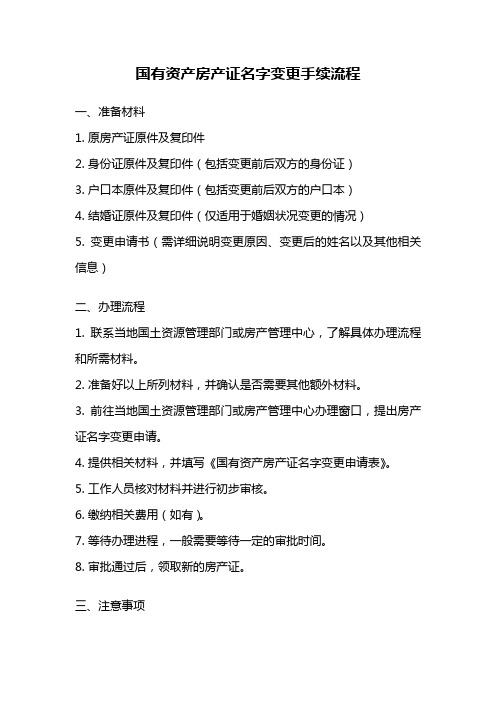 国有资产房产证名字变更手续流程

一、准备材料

1. 原房产证原件及复印件

2. 身份证原件及复印件（包括变更前后双方的身份证）

3. 户口本原件及复印件（包括变更前后双方的户口本）

4. 结婚证原件及复印件（仅适用于婚姻状况变更的情况）

5. 变更申请书（需详细说明变更原因、变更后的姓名以及其他相关信息）

二、办理流程

1. 联系当地国土资源管理部门或房产管理中心，了解具体办理流程和所需材料。

2. 准备好以上所列材料，并确认是否需要其他额外材料。

3. 前往当地国土资源管理部门或房产管理中心办理窗口，提出房产证名字变更申请。

4. 提供相关材料，并填写《国有资产房产证名字变更申请表》。

5. 工作人员核对材料并进行初步审核。

6. 缴纳相关费用（如有）。

7. 等待办理进程，一般需要等待一定的审批时间。

8. 审批通过后，领取新的房产证。

三、注意事项